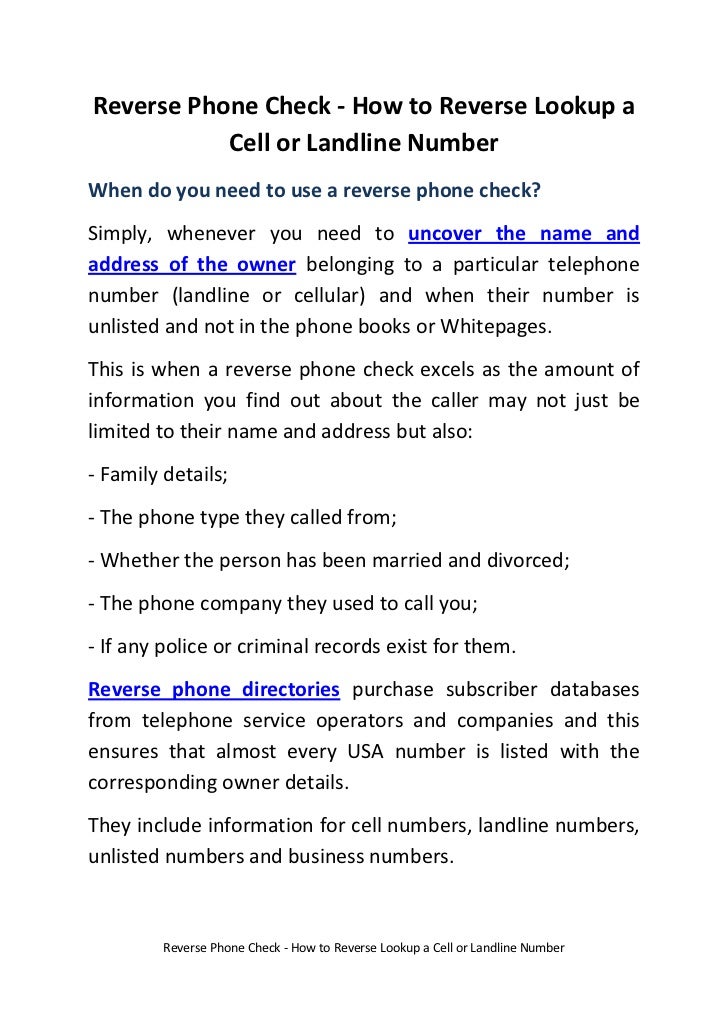 Reverse Phone Check - How to Reverse Lookup a Cell or Landline Number

When do you need to use a reverse phone check?

Simply, whenever you need to uncover the name and address of the owner belonging to a particular telephone number (landline or cellular) and when their number is unlisted and not in the phone books or Whitepages.

This is when a reverse phone check excels as the amount of information you find out about the caller may not just be limited to their name and address but also:

- Family details;

- The phone type they called from;

- Whether the person has been married and divorced;

- The phone company they used to call you;

- If any police or criminal records exist for them.

Reverse phone directories purchase subscriber databases from telephone service operators and companies and this ensures that almost every USA number is listed with the corresponding owner details.

They include information for cell numbers, landline numbers, unlisted numbers and business numbers.

Reverse Phone Check - How to Reverse Lookup a Cell or Landline Number